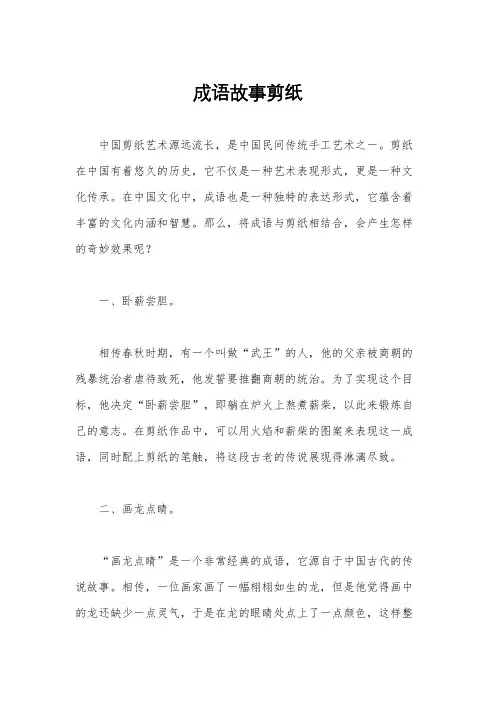 成语故事剪纸

中国剪纸艺术源远流长，是中国民间传统手工艺术之一。剪纸在中国有着悠久的历史，它不仅是一种艺术表现形式，更是一种文化传承。在中国文化中，成语也是一种独特的表达形式，它蕴含着丰富的文化内涵和智慧。那么，将成语与剪纸相结合，会产生怎样的奇妙效果呢？

一、卧薪尝胆。

相传春秋时期，有一个叫做“武王”的人，他的父亲被商朝的残暴统治者虐待致死，他发誓要推翻商朝的统治。为了实现这个目标，他决定“卧薪尝胆”，即躺在炉火上熬煮薪柴，以此来锻炼自己的意志。在剪纸作品中，可以用火焰和薪柴的图案来表现这一成语，同时配上剪纸的笔触，将这段古老的传说展现得淋漓尽致。

二、画龙点睛。

“画龙点睛”是一个非常经典的成语，它源自于中国古代的传说故事。相传，一位画家画了一幅栩栩如生的龙，但是他觉得画中的龙还缺少一点灵气，于是在龙的眼睛处点上了一点颜色，这样整